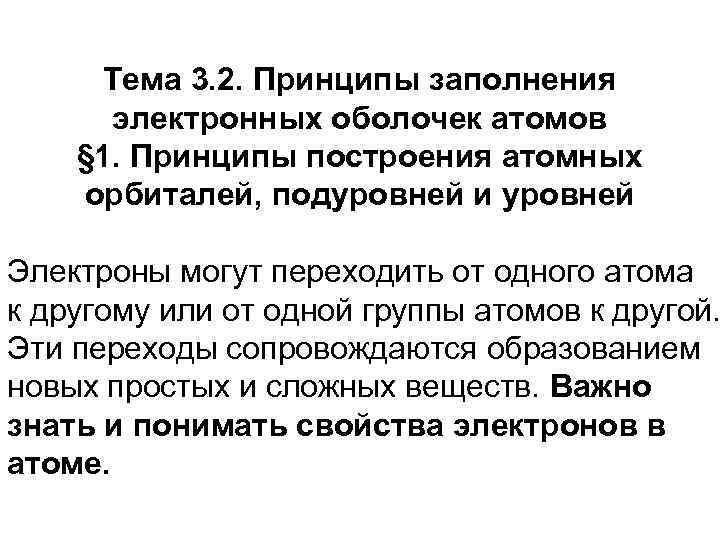 Тема 3.2. Принципы заполнения электронных оболочек атомов
§1. Принципы построения атомных орбиталей, подуровней и уровней

Электроны могут переходить от одного атома к другому или от одной группы атомов к другой. Эти переходы сопровождаются образованием новых простых и сложных веществ. Важно знать и понимать свойства электронов в атоме.